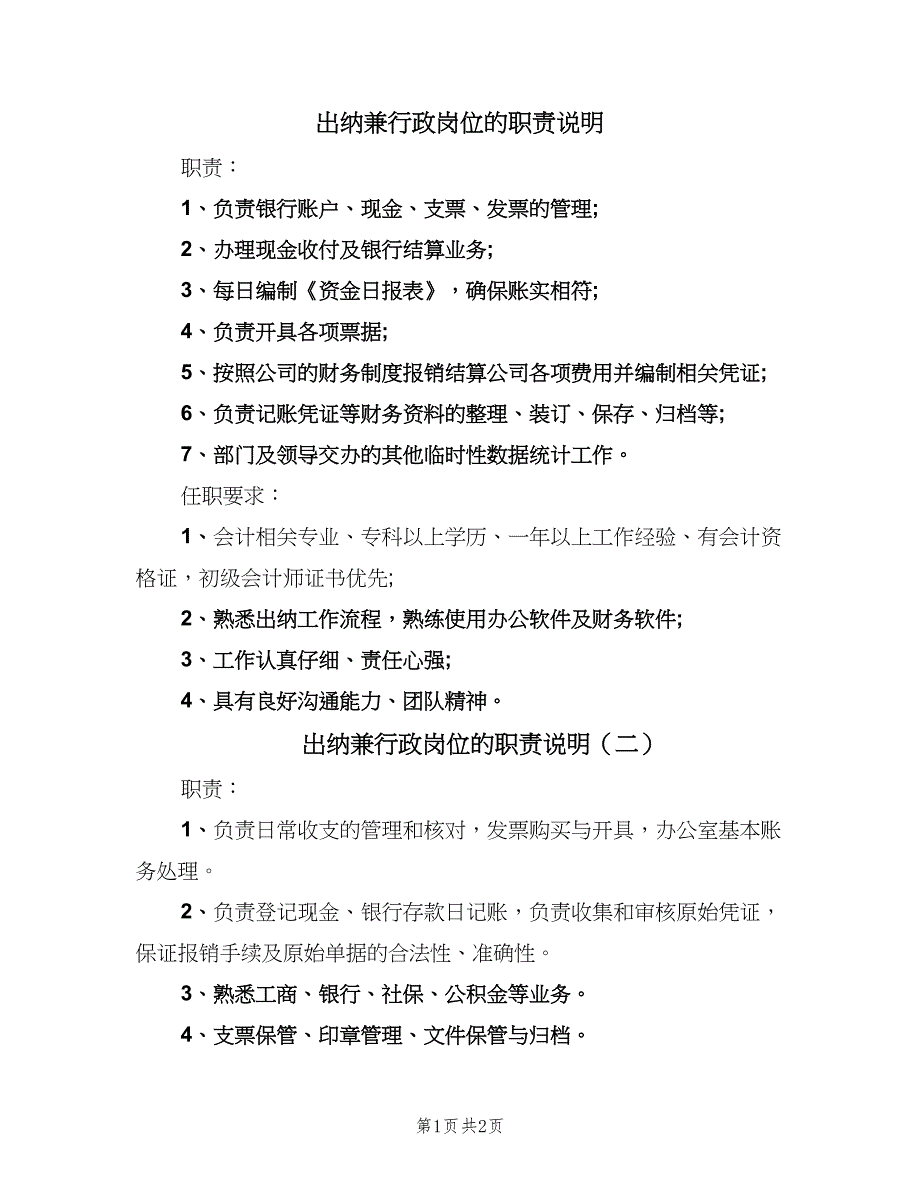 出纳兼行政岗位的职责说明

职责：

1、负责银行账户、现金、支票、发票的管理;

2、办理现金收付及银行结算业务;

3、每日编制《资金日报表》，确保账实相符;

4、负责开具各项票据;

5、按照公司的财务制度报销结算公司各项费用并编制相关凭证;

6、负责记账凭证等财务资料的整理、装订、保存、归档等;

7、部门及领导交办的其他临时性数据统计工作。

任职要求：

1、会计相关专业、专科以上学历、一年以上工作经验、有会计资格证，初级会计师证书优先;

2、熟悉出纳工作流程，熟练使用办公软件及财务软件;

3、工作认真仔细、责任心强;

4、具有良好沟通能力、团队精神。

出纳兼行政岗位的职责说明（二）

职责：

1、负责日常收支的管理和核对，发票购买与开具，办公室基本账务处理。

2、负责登记现金、银行存款日记账，负责收集和审核原始凭证，保证报销手续及原始单据的合法性、准确性。

3、熟悉工商、银行、社保、公积金等业务。

4、支票保管、印章管理、文件保管与归档。

第1页 共2页